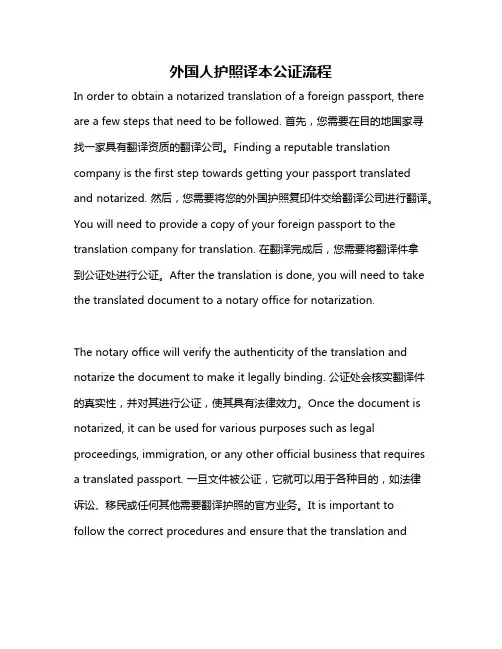 外国人护照译本公证流程

In order to obtain a notarized translation of a foreign passport, there are a few steps that need to be followed. 首先，您需要在目的地国家寻找一家具有翻译资质的翻译公司。Finding a reputable translation company is the first step towards getting your passport translated and notarized. 然后，您需要将您的外国护照复印件交给翻译公司进行翻译。You will need to provide a copy of your foreign passport to the translation company for translation. 在翻译完成后，您需要将翻译件拿到公证处进行公证。After the translation is done, you will need to take the translated document to a notary office for notarization.

The notary office will verify the authenticity of the translation and notarize the document to make it legally binding. 公证处会核实翻译件的真实性，并对其进行公证，使其具有法律效力。Once the document is notarized, it can be used for various purposes such as legal proceedings, immigration, or any other official business that requires a translated passport. 一旦文件被公证，它就可以用于各种目的，如法律诉讼、移民或任何其他需要翻译护照的官方业务。It is important to follow the correct procedures and ensure that the translation and